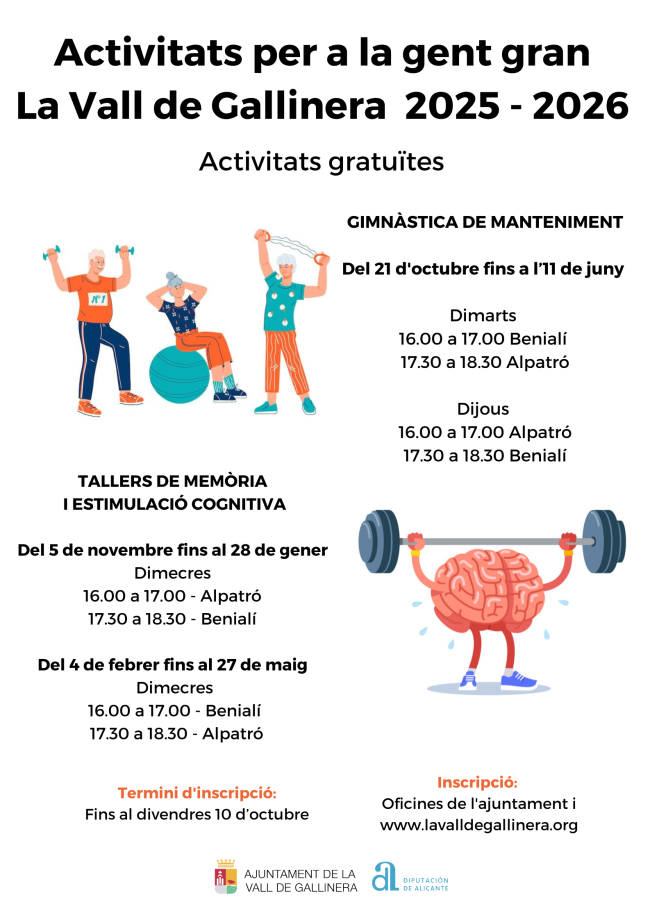 Activitats per a la gent gran
La Vall de Gallinera 2025 - 2026

Activitats gratuïtes

GIMNÀSTICA DE MANTENIMENT

Del 21 d'octubre fins a l'11 de juny

Dimarts
16.00 a 17.00 Benialí
17.30 a 18.30 Alpatró

Dijous
16.00 a 17.00 Alpatró
17.30 a 18.30 Benialí

Nº1

TALLERS DE MEMÒRIA
I ESTIMULACIÓ COGNITIVA

Del 5 de novembre fins al 28 de gener
Dimecres
16.00 a 17.00 - Alpatró
17.30 a 18.30 - Benialí

Del 4 de febrer fins al 27 de maig
Dimecres
16.00 a 17.00 - Benialí
17.30 a 18.30 - Alpatró

Termini d'inscripció:
Fins al divendres 10 d'octubre

Inscripció:
Oficines de l'ajuntament i
www.lavalldegallinera.org

AJUNTAMENT DE LA
VALL DE GALLINERA

DIPUTACIÓN
DE ALICANTE